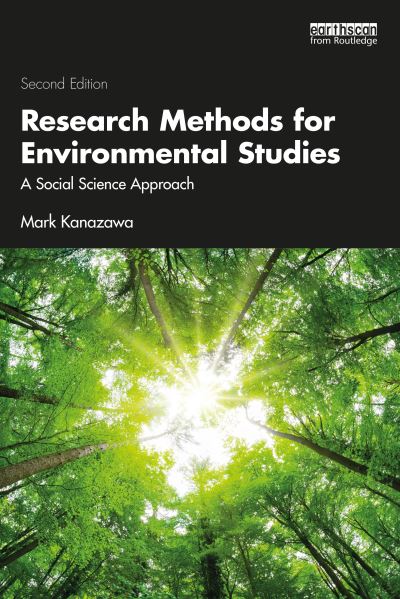 earthscan
from Routledge

Second Edition

Research Methods for Environmental Studies

A Social Science Approach

Mark Kanazawa